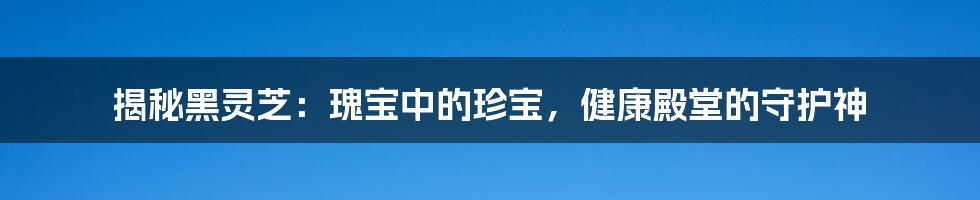 揭秘黑灵芝：瑰宝中的珍宝，健康殿堂的守护神